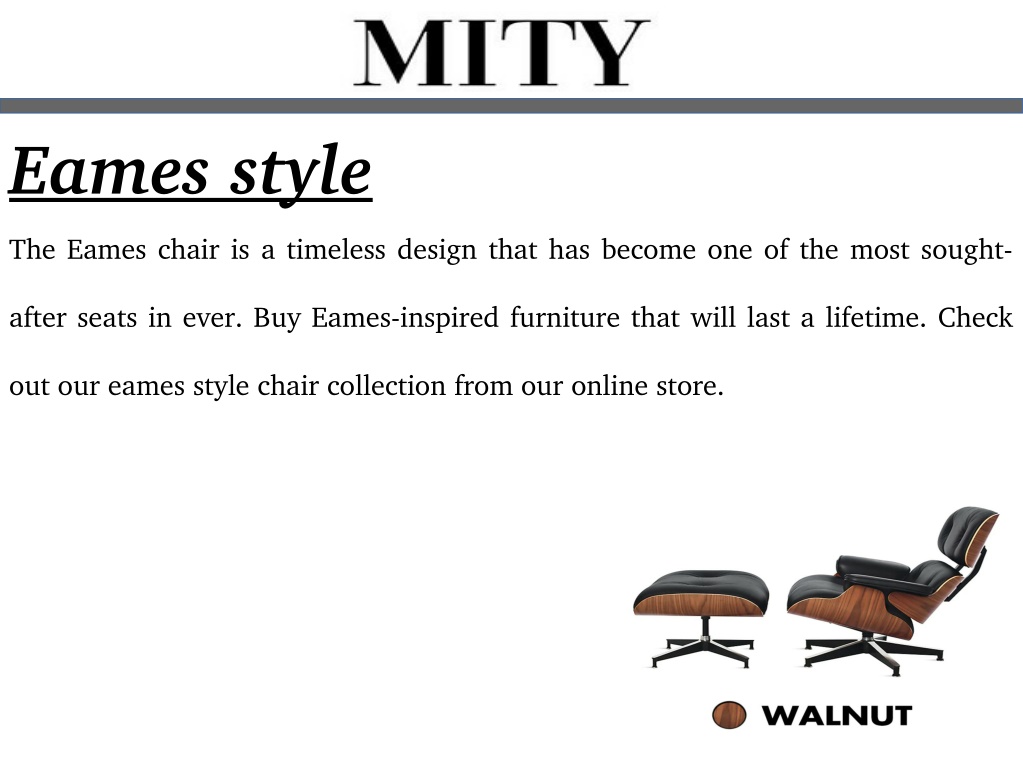 MITY

Eames style

The Eames chair is a timeless design that has become one of the most sought-after seats in ever. Buy Eames-inspired furniture that will last a lifetime. Check out our eames style chair collection from our online store.

WALNUT